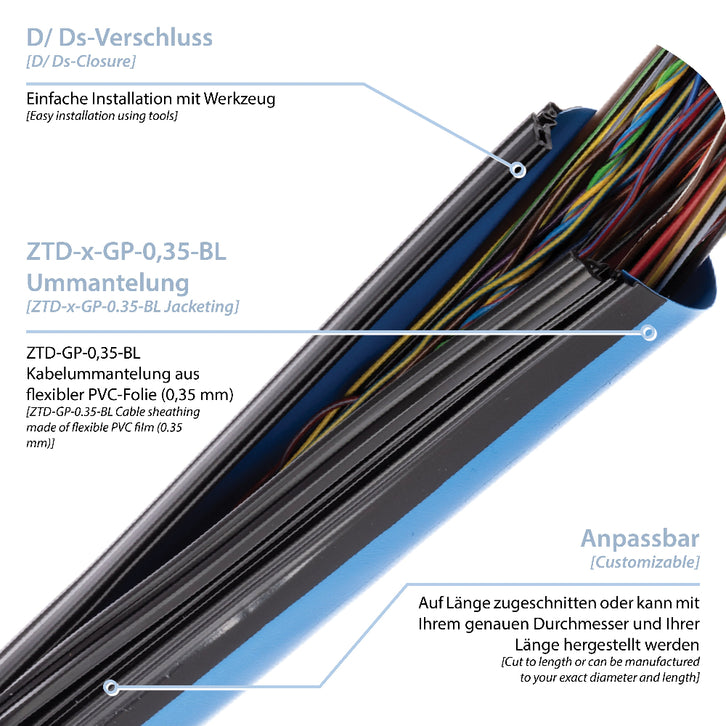 D/ Ds-Verschluss
[D/ Ds-Closure]

Einfache Installation mit Werkzeug
[Easy installation using tools]

ZTD-x-GP-0,35-BL
Ummantelung
[ZTD-x-GP-0.35-BL Jacketing]

ZTD-GP-0,35-BL Kabelummantelung aus flexibler PVC-Folie (0,35 mm)
[ZTD-GP-0.35-BL Cable sheathing made of flexible PVC film (0.35 mm)]

Anpassbar
[Customizable]

Auf Länge zugeschnitten oder kann mit Ihrem genauen Durchmesser und Ihrer Länge hergestellt werden
[Cut to length or can be manufactured to your exact diameter and length]